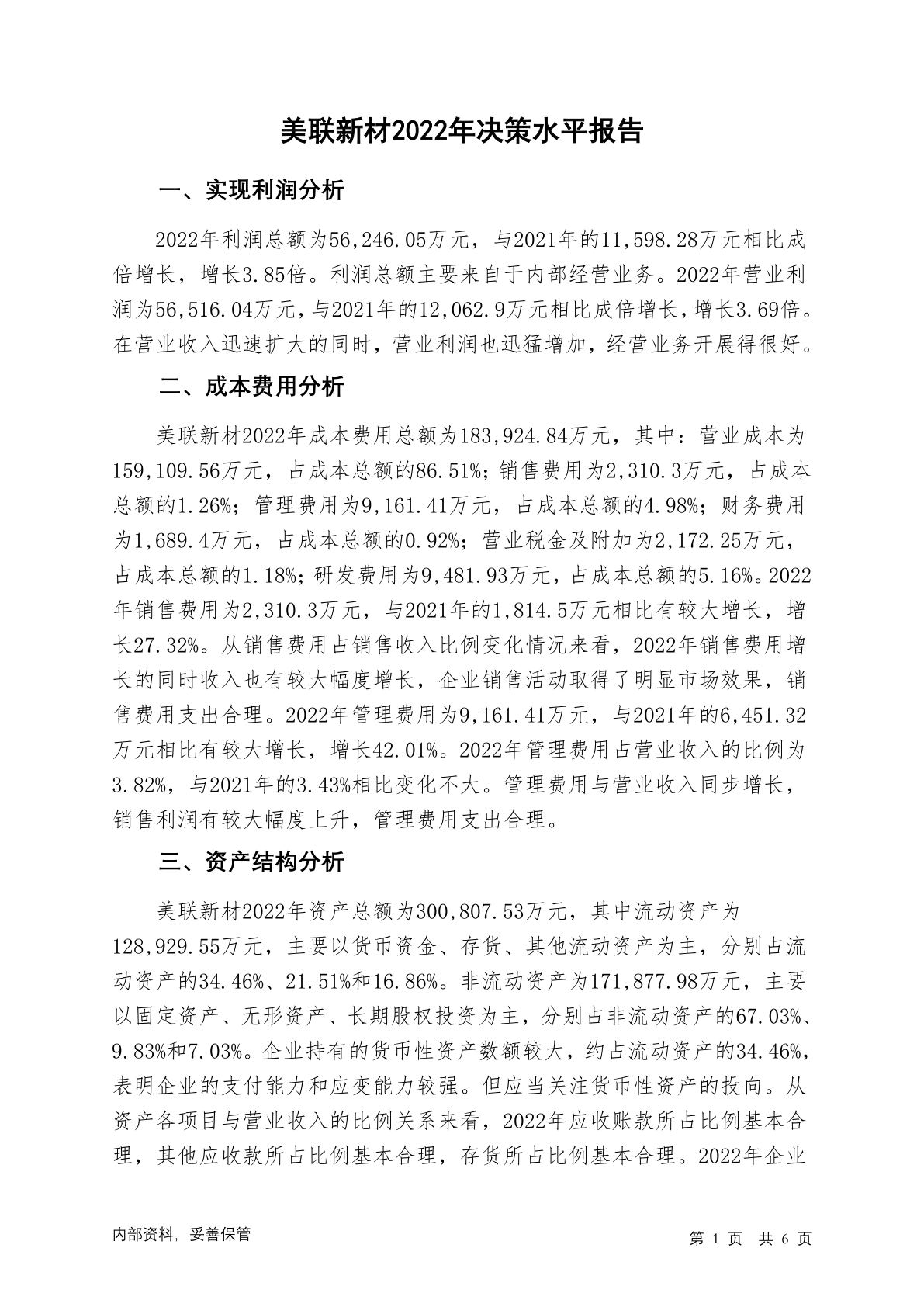 美联新材2022年决策水平报告

一、实现利润分析

2022年利润总额为56,246.05万元，与2021年的11,598.28万元相比成倍增长，增长3.85倍。利润总额主要来自于内部经营业务。2022年营业利润为56,516.04万元，与2021年的12,062.9万元相比成倍增长，增长3.69倍。在营业收入迅速扩大的同时，营业利润也迅猛增加，经营业务开展得很好。

二、成本费用分析

美联新材2022年成本费用总额为183,924.84万元，其中：营业成本为159,109.56万元，占成本总额的86.51%；销售费用为2,310.3万元，占成本总额的1.26%；管理费用为9,161.41万元，占成本总额的4.98%；财务费用为1,689.4万元，占成本总额的0.92%；营业税金及附加为2,172.25万元，占成本总额的1.18%；研发费用为9,481.93万元，占成本总额的5.16%。2022年销售费用为2,310.3万元，与2021年的1,814.5万元相比有较大增长，增长27.32%。从销售费用占销售收入比例变化情况来看，2022年销售费用增长的同时收入也有较大幅度增长，企业销售活动取得了明显市场效果，销售费用支出合理。2022年管理费用为9,161.41万元，与2021年的6,451.32万元相比有较大增长，增长42.01%。2022年管理费用占营业收入的比例为3.82%，与2021年的3.43%相比变化不大。管理费用与营业收入同步增长，销售利润有较大幅度上升，管理费用支出合理。

三、资产结构分析

美联新材2022年资产总额为300,807.53万元，其中流动资产为128,929.55万元，主要以货币资金、存货、其他流动资产为主，分别占流动资产的34.46%、21.51%和16.86%。非流动资产为171,877.98万元，主要以固定资产、无形资产、长期股权投资为主，分别占非流动资产的67.03%、9.83%和7.03%。企业持有的货币性资产数额较大，约占流动资产的34.46%，表明企业的支付能力和应变能力较强。但应当关注货币性资产的投向。从资产各项目与营业收入的比例关系来看，2022年应收账款所占比例基本合理，其他应收款所占比例基本合理，存货所占比例基本合理。2022年企业

内部资料，妥善保管

第 1 页 共 6 页